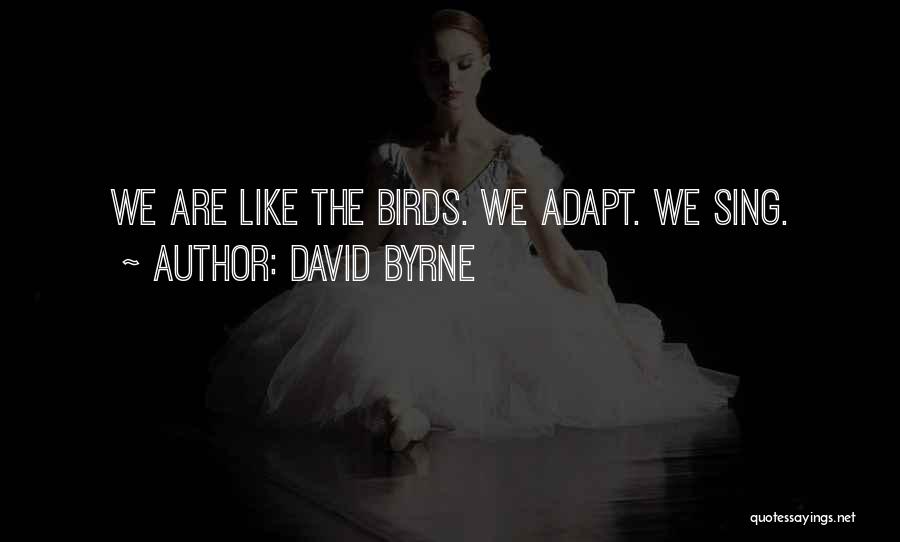 WE ARE LIKE THE BIRDS. WE ADAPT. WE SING.
~ AUTHOR: DAVID BYRNE

quotessayings.net